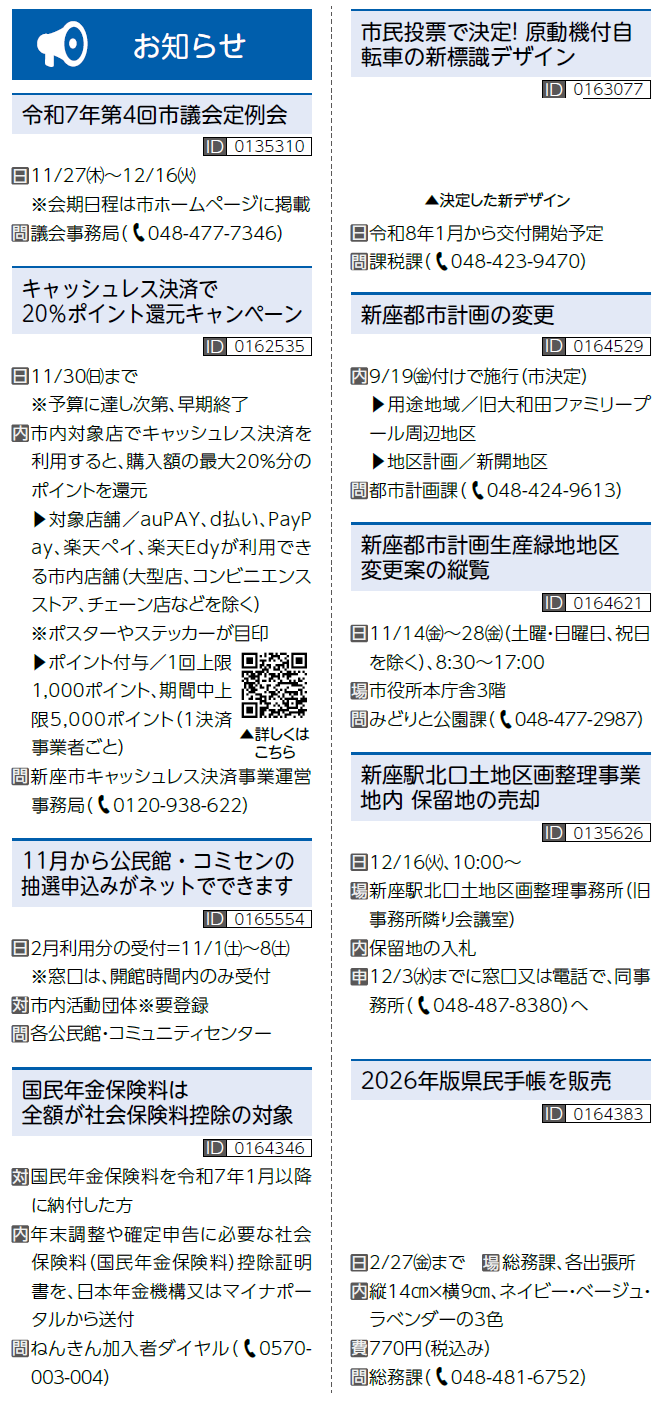 お知らせ

令和7年第4回市議会定例会

ID 0135310

日11/27(木)～12/16(火)
※会期日程は市ホームページに掲載
問議会事務局(048-477-7346)

キャッシュレス決済で
20%ポイント還元キャンペーン

ID 0162535

日11/30(日)まで
※予算に達し次第、早期終了
内市内対象店でキャッシュレス決済を利用すると、購入額の最大20%分のポイントを還元
▶対象店舗/auPAY、d払い、PayPay、楽天ペイ、楽天Edyが利用できる市内店舗(大型店、コンビニエンスストア、チェーン店などを除く)
※ポスターやステッカーが目印
▶ポイント付与/1回上限1,000ポイント、期間中上限5,000ポイント(1決済事業者ごと)
▲詳しくはこちら
問新座市キャッシュレス決済事業運営事務局(0120-938-622)

11月から公民館・コミセンの
抽選申込みがネットでできます

ID 0165554

日2月利用分の受付=11/1(土)～8(土)
※窓口は、開館時間内のみ受付
対市内活動団体※要登録
問各公民館・コミュニティセンター

国民年金保険料は
全額が社会保険料控除の対象

ID 0164346

対国民年金保険料を令和7年1月以降に納付した方
内年末調整や確定申告に必要な社会保険料(国民年金保険料)控除証明書を、日本年金機構又はマイナポータルから送付
問ねんきん加入者ダイヤル(0570-003-004)

市民投票で決定! 原動機付自転車の新標識デザイン

ID 0163077

▲決定した新デザイン
日令和8年1月から交付開始予定
問課税課(048-423-9470)

新座都市計画の変更

ID 0164529

内9/19(金)付けで施行(市決定)
▶用途地域/旧大和田ファミリープール周辺地区
▶地区計画/新開地区
問都市計画課(048-424-9613)

新座都市計画生産緑地地区
変更案の縦覧

ID 0164621

日11/14(金)～28(金)(土曜・日曜日、祝日を除く)、8:30～17:00
場市役所本庁舎3階
問みどりと公園課(048-477-2987)

新座駅北口土地区画整理事業
地内 保留地の売却

ID 0135626

日12/16(火)、10:00～
場新座駅北口土地区画整理事務所(旧事務所隣り会議室)
内保留地の入札
申12/3(水)までに窓口又は電話で、同事務所(048-487-8380)へ

2026年版県民手帳を販売

ID 0164383

日2/27(金)まで 場総務課、各出張所
内縦14㎝×横9㎝、ネイビー・ベージュ・ラベンダーの3色
費770円(税込み)
問総務課(048-481-6752)